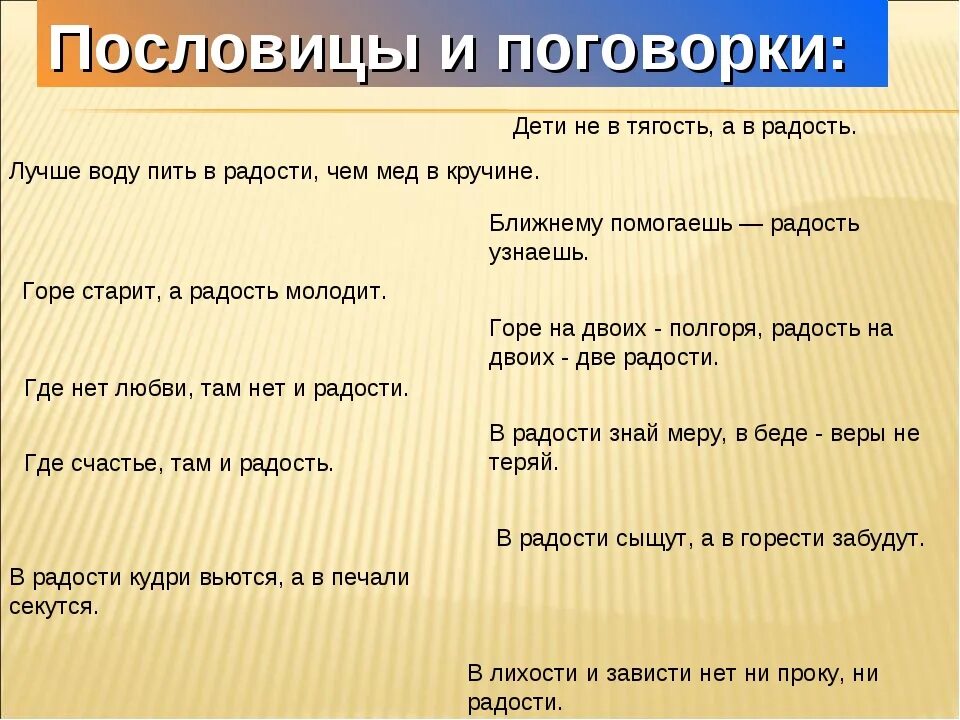 Пословицы и поговорки:

Дети не в тягость, а в радость.

Лучше воду пить в радости, чем мед в кручине.

Ближнему помогаешь — радость узнаешь.

Горе старит, а радость молодит.

Горе на двоих - полгоря, радость на двоих - две радости.

Где нет любви, там нет и радости.

В радости знай меру, в беде - веры не теряй.

Где счастье, там и радость.

В радости сыщут, а в горести забудут.

В радости кудри вьются, а в печали секутся.

В лихости и зависти нет ни проку, ни радости.